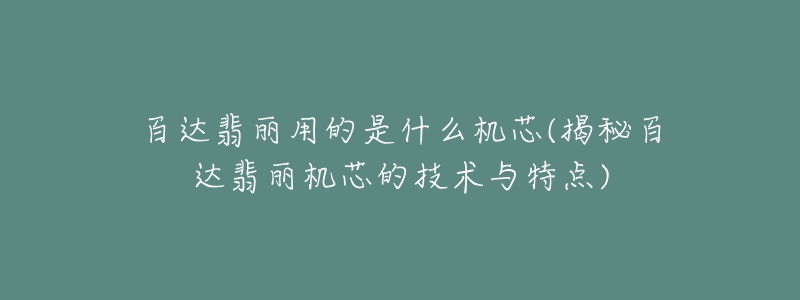 百达翡丽用的是什么机芯(揭秘百达翡丽机芯的技术与特点)